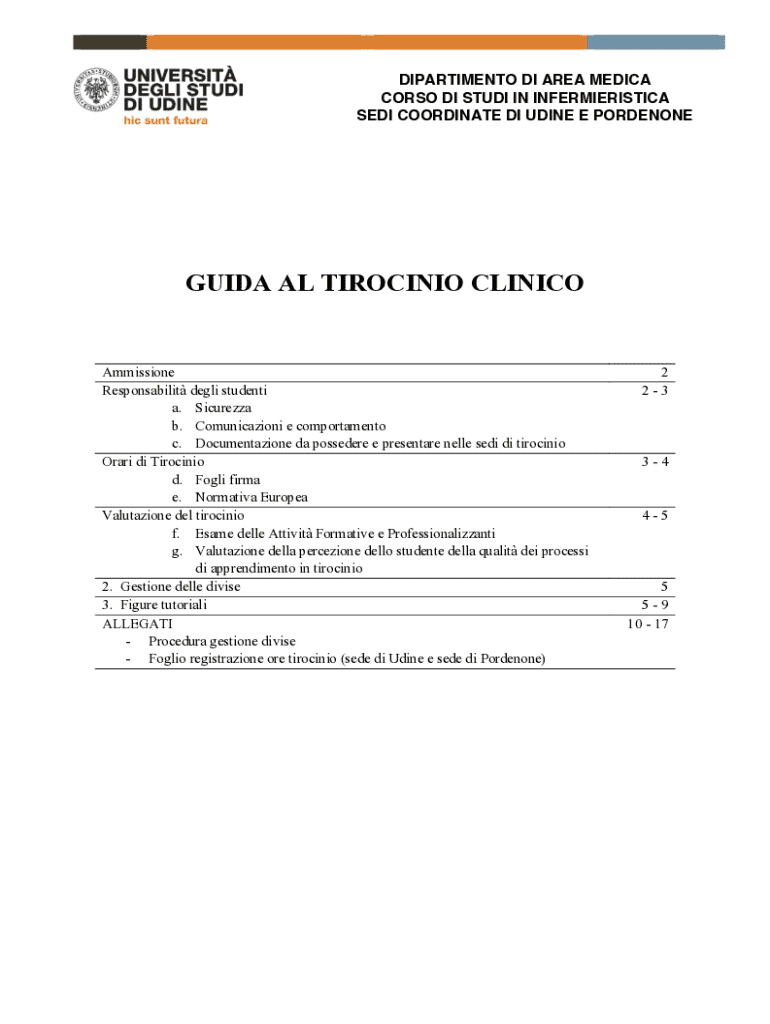 UNIVERSITÀ DEGLI STUDI DI UDINE
hic sunt futura

DIPARTIMENTO DI AREA MEDICA
CORSO DI STUDI IN INFERMIERISTICA
SEDI COORDINATE DI UDINE E PORDENONE

GUIDA AL TIROCINIO CLINICO

Ammissione 2
Responsabilità degli studenti 2 - 3
a. Sicurezza
b. Comunicazioni e comportamento
c. Documentazione da possedere e presentare nelle sedi di tirocinio
Orari di Tirocinio 3 - 4
d. Fogli firma
e. Normativa Europea
Valutazione del tirocinio 4 - 5
f. Esame delle Attività Formative e Professionalizzanti
g. Valutazione della percezione dello studente della qualità dei processi di apprendimento in tirocinio
2. Gestione delle divise 5
3. Figure tutoriali 5 - 9
ALLEGATI 10 - 17
- Procedura gestione divise
- Foglio registrazione ore tirocinio (sede di Udine e sede di Pordenone)